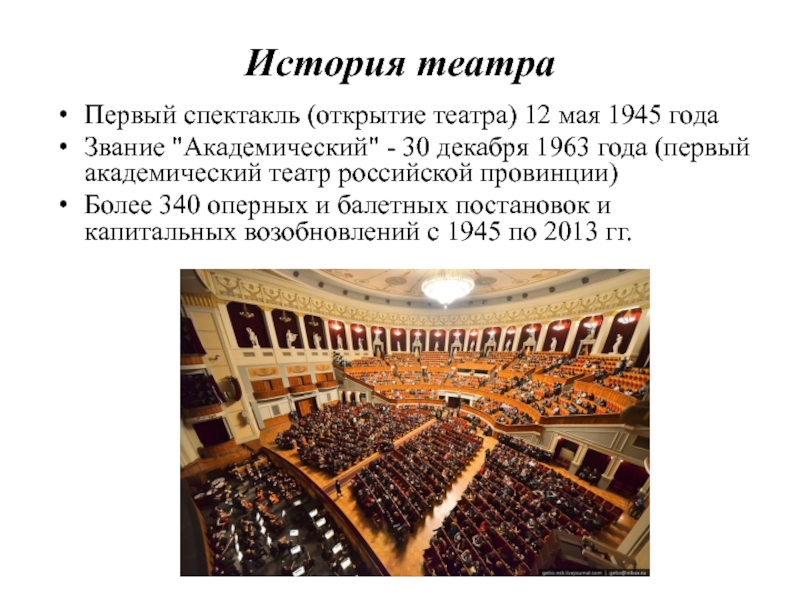 История театра

• Первый спектакль (открытие театра) 12 мая 1945 года
• Звание "Академический" - 30 декабря 1963 года (первый академический театр российской провинции)
• Более 340 оперных и балетных постановок и капитальных возобновлений с 1945 по 2013 гг.